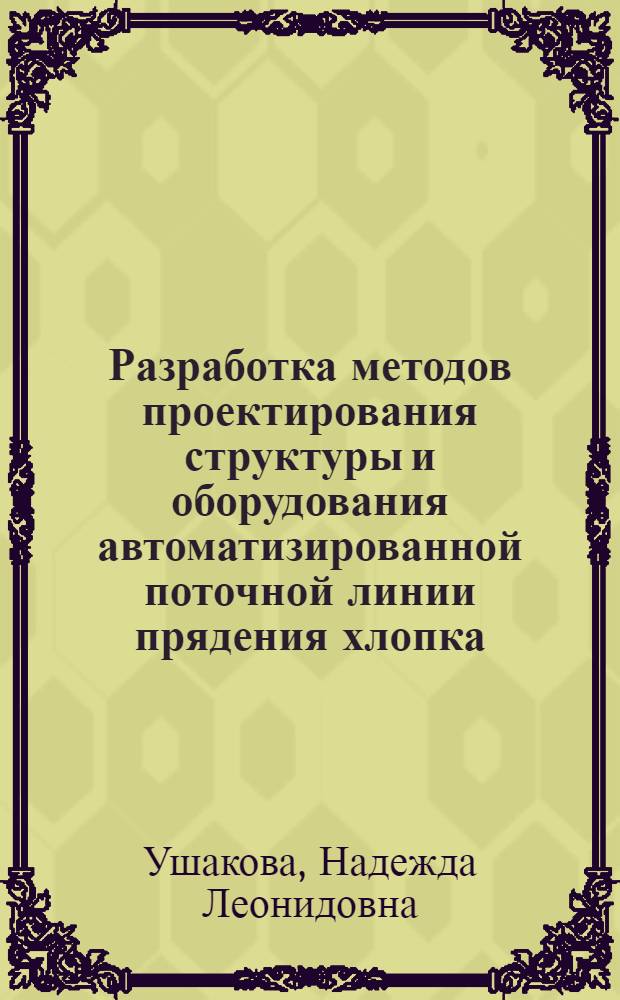 Разработка методов проектирования структуры и оборудования автоматизированной поточной линии прядения хлопка

Ушакова, Надежда Леонидовна